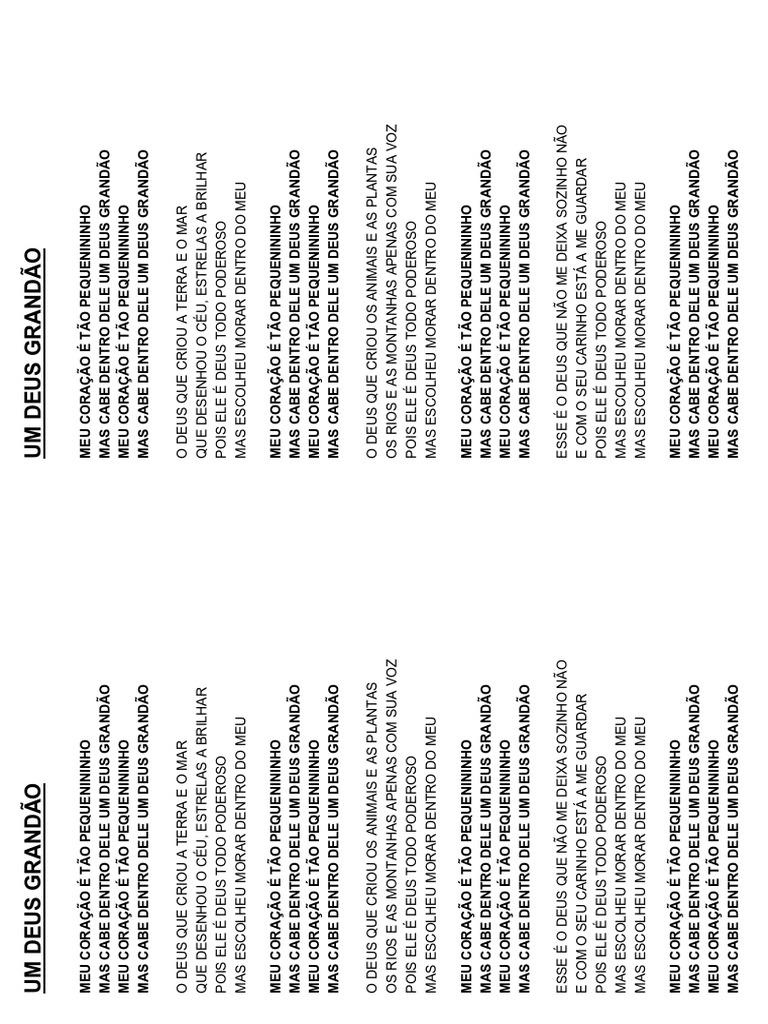 UM DEUS GRANDÃO

MEU CORAÇÃO É TÃO PEQUENININHO
MAS CABE DENTRO DELE UM DEUS GRANDÃO
MEU CORAÇÃO É TÃO PEQUENININHO
MAS CABE DENTRO DELE UM DEUS GRANDÃO

O DEUS QUE CRIOU A TERRA E O MAR
QUE DESENHOU O CÉU, ESTRELAS A BRILHAR
POIS ELE É DEUS TODO PODEROSO
MAS ESCOLHEU MORAR DENTRO DO MEU

MEU CORAÇÃO É TÃO PEQUENININHO
MAS CABE DENTRO DELE UM DEUS GRANDÃO
MEU CORAÇÃO É TÃO PEQUENININHO
MAS CABE DENTRO DELE UM DEUS GRANDÃO

O DEUS QUE CRIOU OS ANIMAIS E AS PLANTAS
OS RIOS E AS MONTANHAS APENAS COM SUA VOZ
POIS ELE É DEUS TODO PODEROSO
MAS ESCOLHEU MORAR DENTRO DO MEU

MEU CORAÇÃO É TÃO PEQUENININHO
MAS CABE DENTRO DELE UM DEUS GRANDÃO
MEU CORAÇÃO É TÃO PEQUENININHO
MAS CABE DENTRO DELE UM DEUS GRANDÃO

ESSE É O DEUS QUE NÃO ME DEIXA SOZINHO NÃO
E COM O SEU CARINHO ESTÁ A ME GUARDAR
POIS ELE É DEUS TODO PODEROSO
MAS ESCOLHEU MORAR DENTRO DO MEU
MAS ESCOLHEU MORAR DENTRO DO MEU

MEU CORAÇÃO É TÃO PEQUENININHO
MAS CABE DENTRO DELE UM DEUS GRANDÃO
MEU CORAÇÃO É TÃO PEQUENININHO
MAS CABE DENTRO DELE UM DEUS GRANDÃO

UM DEUS GRANDÃO

MEU CORAÇÃO É TÃO PEQUENININHO
MAS CABE DENTRO DELE UM DEUS GRANDÃO
MEU CORAÇÃO É TÃO PEQUENININHO
MAS CABE DENTRO DELE UM DEUS GRANDÃO

O DEUS QUE CRIOU A TERRA E O MAR
QUE DESENHOU O CÉU, ESTRELAS A BRILHAR
POIS ELE É DEUS TODO PODEROSO
MAS ESCOLHEU MORAR DENTRO DO MEU

MEU CORAÇÃO É TÃO PEQUENININHO
MAS CABE DENTRO DELE UM DEUS GRANDÃO
MEU CORAÇÃO É TÃO PEQUENININHO
MAS CABE DENTRO DELE UM DEUS GRANDÃO

O DEUS QUE CRIOU OS ANIMAIS E AS PLANTAS
OS RIOS E AS MONTANHAS APENAS COM SUA VOZ
POIS ELE É DEUS TODO PODEROSO
MAS ESCOLHEU MORAR DENTRO DO MEU

MEU CORAÇÃO É TÃO PEQUENININHO
MAS CABE DENTRO DELE UM DEUS GRANDÃO
MEU CORAÇÃO É TÃO PEQUENININHO
MAS CABE DENTRO DELE UM DEUS GRANDÃO

ESSE É O DEUS QUE NÃO ME DEIXA SOZINHO NÃO
E COM O SEU CARINHO ESTÁ A ME GUARDAR
POIS ELE É DEUS TODO PODEROSO
MAS ESCOLHEU MORAR DENTRO DO MEU
MAS ESCOLHEU MORAR DENTRO DO MEU

MEU CORAÇÃO É TÃO PEQUENININHO
MAS CABE DENTRO DELE UM DEUS GRANDÃO
MEU CORAÇÃO É TÃO PEQUENININHO
MAS CABE DENTRO DELE UM DEUS GRANDÃO